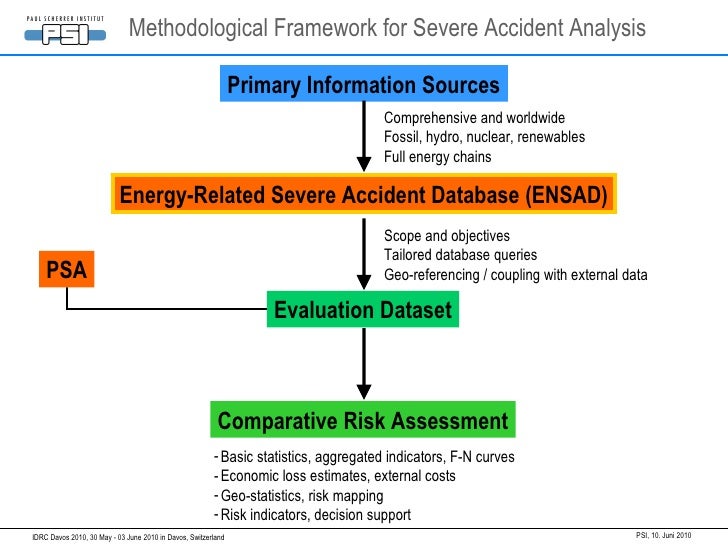 PAUL SCHERRER INSTITUT
PSI

Methodological Framework for Severe Accident Analysis

Primary Information Sources

Comprehensive and worldwide
Fossil, hydro, nuclear, renewables
Full energy chains

Energy-Related Severe Accident Database (ENSAD)

Scope and objectives
Tailored database queries
Geo-referencing / coupling with external data

PSA

Evaluation Dataset

Comparative Risk Assessment

- Basic statistics, aggregated indicators, F-N curves
- Economic loss estimates, external costs
- Geo-statistics, risk mapping
- Risk indicators, decision support

IDRC Davos 2010, 30 May - 03 June 2010 in Davos, Switzerland

PSI, 10. Juni 2010